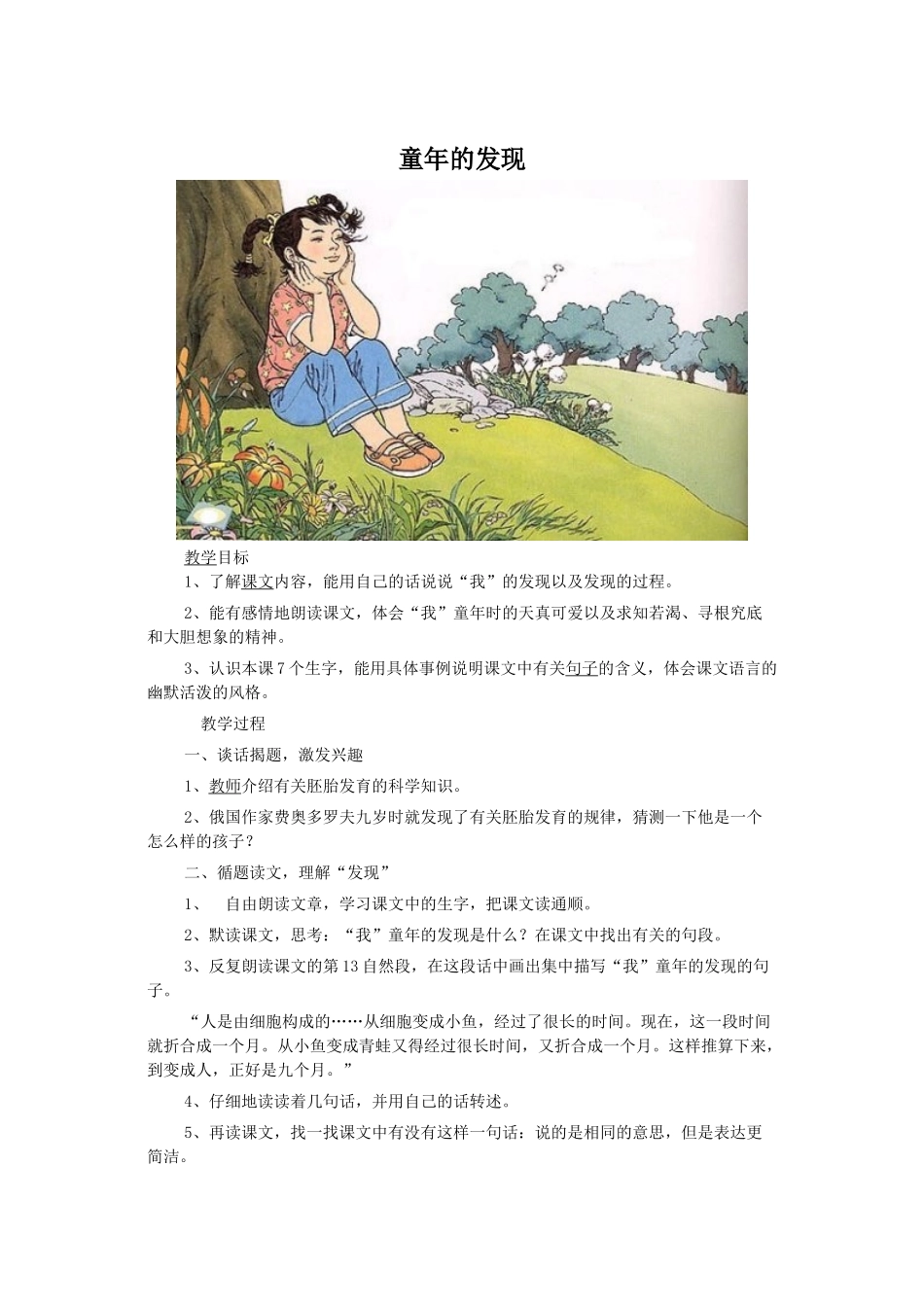 童年的发现

教学目标

1、了解课文内容，能用自己的话说说“我”的发现以及发现的过程。

2、能有感情地朗读课文，体会“我”童年时的天真可爱以及求知若渴、寻根究底和大胆想象的精神。

3、认识本课7个生字，能用具体事例说明课文中有关句子的含义，体会课文语言的幽默活泼的风格。

教学过程

一、谈话揭题，激发兴趣

1、教师介绍有关胚胎发育的科学知识。

2、俄国作家费奥多罗夫九岁时就发现了有关胚胎发育的规律，猜测一下他是一个怎么样的孩子？

二、循题读文，理解“发现”

1、 自由朗读文章，学习课文中的生字，把课文读通顺。

2、默读课文，思考：“我”童年的发现是什么？在课文中找出有关的句段。

3、反复朗读课文的第13自然段，在这段话中画出集中描写“我”童年的发现的句子。

“人是由细胞构成的……从细胞变成小鱼，经过了很长的时间。现在，这一段时间就折合成一个月。从小鱼变成青蛙又得经过很长时间，又折合成一个月。这样推算下来，到变成人，正好是九个月。”

4、仔细地读读着几句话，并用自己的话转述。

5、再读课文，找一找课文中有没有这样一句话：说的是相同的意思，但是表达更简洁。